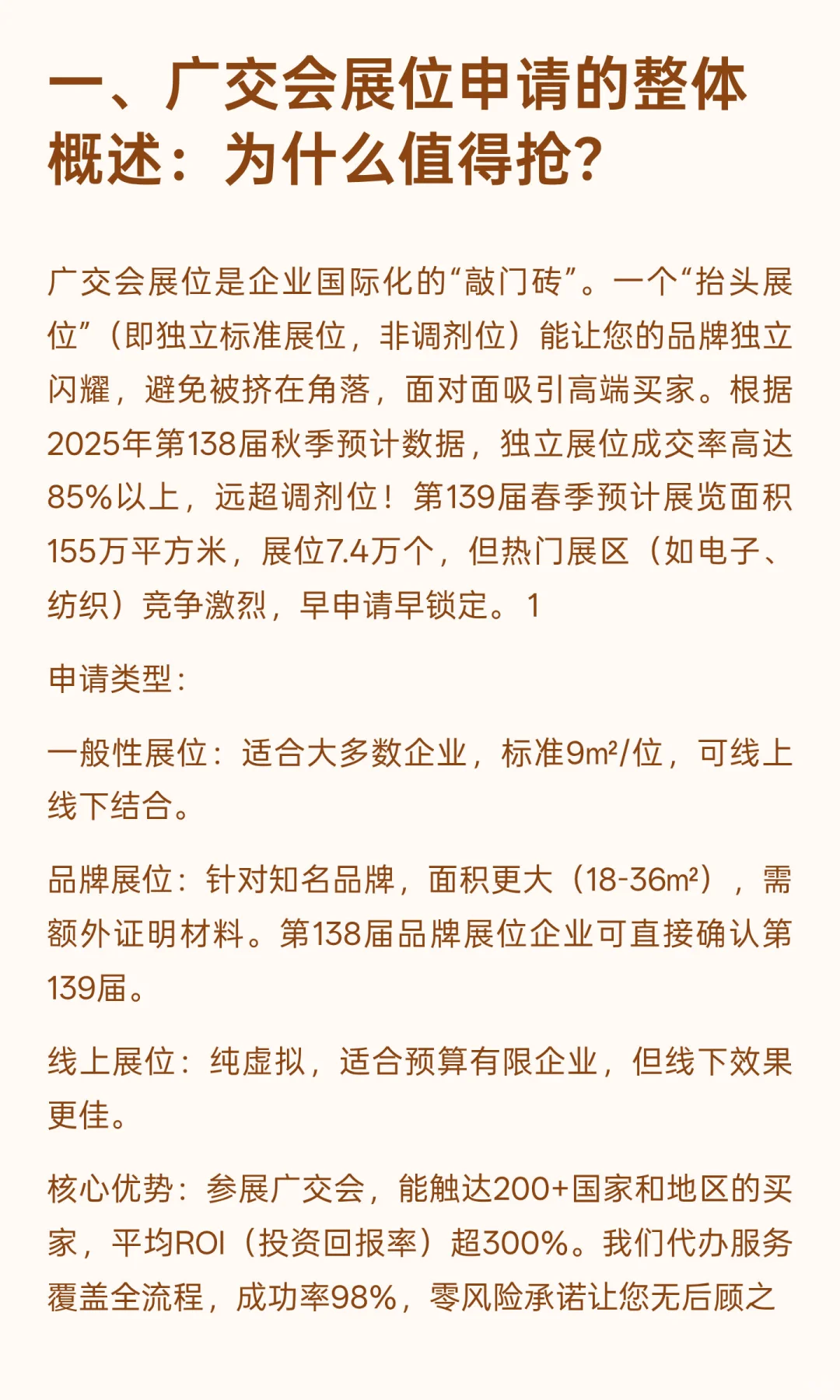 一、广交会展位申请的整体概述：为什么值得抢？

广交会展位是企业国际化的“敲门砖”。一个“抬头展位”（即独立标准展位，非调剂位）能让您的品牌独立闪耀，避免被挤在角落，面对面吸引高端买家。根据2025年第138届秋季预计数据，独立展位成交率高达85%以上，远超调剂位！第139届春季预计展览面积155万平方米，展位7.4万个，但热门展区（如电子、纺织）竞争激烈，早申请早锁定。 1

申请类型：

一般性展位：适合大多数企业，标准9m²/位，可线上线下结合。

品牌展位：针对知名品牌，面积更大（18-36m²），需额外证明材料。第138届品牌展位企业可直接确认第139届。

线上展位：纯虚拟，适合预算有限企业，但线下效果更佳。

核心优势：参展广交会，能触达200+国家和地区的买家，平均ROI（投资回报率）超300%。我们代办服务覆盖全流程，成功率98%，零风险承诺让您无后顾之